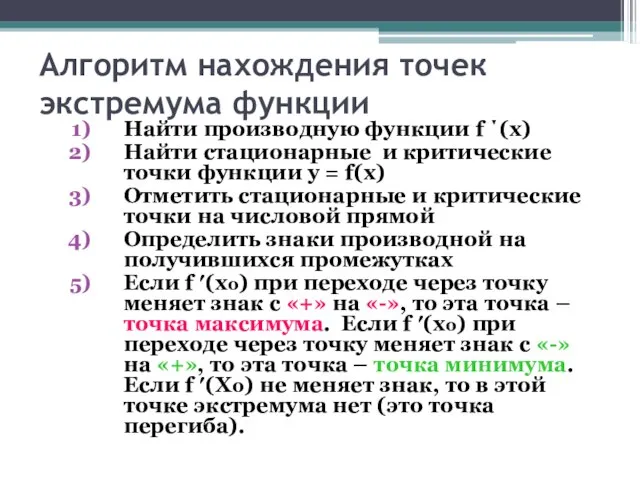 Алгоритм нахождения точек экстремума функции

1) Найти производную функции f ′(x)
2) Найти стационарные и критические точки функции y = f(x)
3) Отметить стационарные и критические точки на числовой прямой
4) Определить знаки производной на получившихся промежутках
5) Если f ′(x₀) при переходе через точку меняет знак с «+» на «-», то эта точка – точка максимума. Если f ′(x₀) при переходе через точку меняет знак с «-» на «+», то эта точка – точка минимума. Если f ′(X₀) не меняет знак, то в этой точке экстремума нет (это точка перегиба).